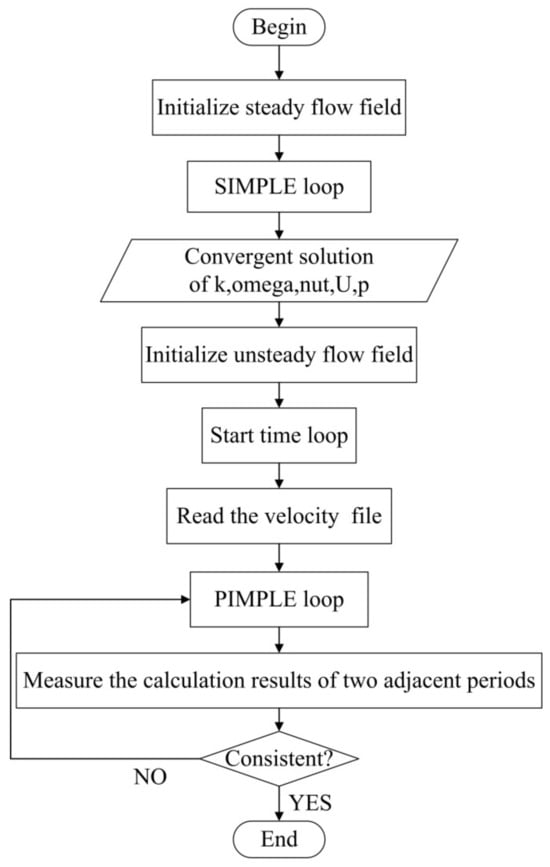 Begin

Initialize steady flow field

SIMPLE loop

Convergent solution of k,omega,nut,U,p

Initialize unsteady flow field

Start time loop

Read the velocity file

PIMPLE loop

Measure the calculation results of two adjacent periods

Consistent?

NO

YES

End